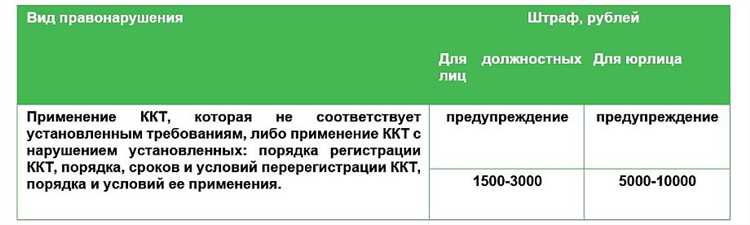 | Вид правонарушения | Штраф, рублей | |
|---|---|---|
| | Для должностных лиц | Для юрлица |
| Применение ККТ, которая не соответствует установленным требованиям, либо применение ККТ с нарушением установленных: порядка регистрации ККТ, порядка, сроков и условий перерегистрации ККТ, порядка и условий ее применения. | предупреждение | предупреждение |
| | 1500-3000 | 5000-10000 |